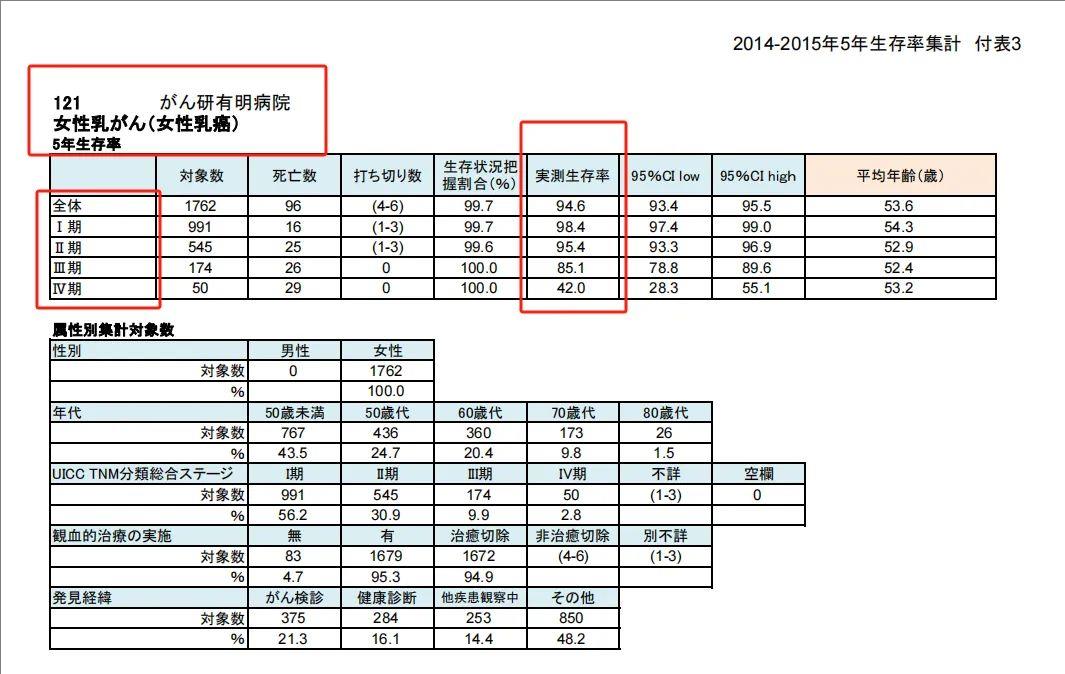 2014-2015年5年生存率集計　付表3

121　　がん研有明病院
女性乳がん（女性乳癌）
5年生存率

| | 対象数 | 死亡数 | 打ち切り数 | 生存状況把握割合(%) | 実測生存率 | 95%CI low | 95%CI high | 平均年齢(歳) |
|---|---|---|---|---|---|---|---|---|
| 全体 | 1762 | 96 | (4-6) | 99.7 | 94.6 | 93.4 | 95.5 | 53.6 |
| Ⅰ期 | 991 | 16 | (1-3) | 99.7 | 98.4 | 97.4 | 99.0 | 54.3 |
| Ⅱ期 | 545 | 25 | (1-3) | 99.6 | 95.4 | 93.3 | 96.9 | 52.9 |
| Ⅲ期 | 174 | 26 | 0 | 100.0 | 85.1 | 78.8 | 89.6 | 52.4 |
| Ⅳ期 | 50 | 29 | 0 | 100.0 | 42.0 | 28.3 | 55.1 | 53.2 |

属性別集計対象数

| 性別 | 男性 | 女性 | | | | |
|---|---|---|---|---|---|---|
| 対象数 | 0 | 1762 | | | | |
| % | | 100.0 | | | | |
| 年代 | 50歳未満 | 50歳代 | 60歳代 | 70歳代 | 80歳代 | |
| 対象数 | 767 | 436 | 360 | 173 | 26 | |
| % | 43.5 | 24.7 | 20.4 | 9.8 | 1.5 | |
| UICC TNM分類総合ステージ | Ⅰ期 | Ⅱ期 | Ⅲ期 | Ⅳ期 | 不詳 | 空欄 |
| 対象数 | 991 | 545 | 174 | 50 | (1-3) | 0 |
| % | 56.2 | 30.9 | 9.9 | 2.8 | | |
| 観血的治療の実施 | 無 | 有 | 治癒切除 | 非治癒切除 | 別不詳 | |
| 対象数 | 83 | 1679 | 1672 | (4-6) | (1-3) | |
| % | 4.7 | 95.3 | 94.9 | | | |
| 発見経緯 | がん検診 | 健康診断 | 他疾患観察中 | その他 | | |
| 対象数 | 375 | 284 | 253 | 850 | | |
| % | 21.3 | 16.1 | 14.4 | 48.2 | | |